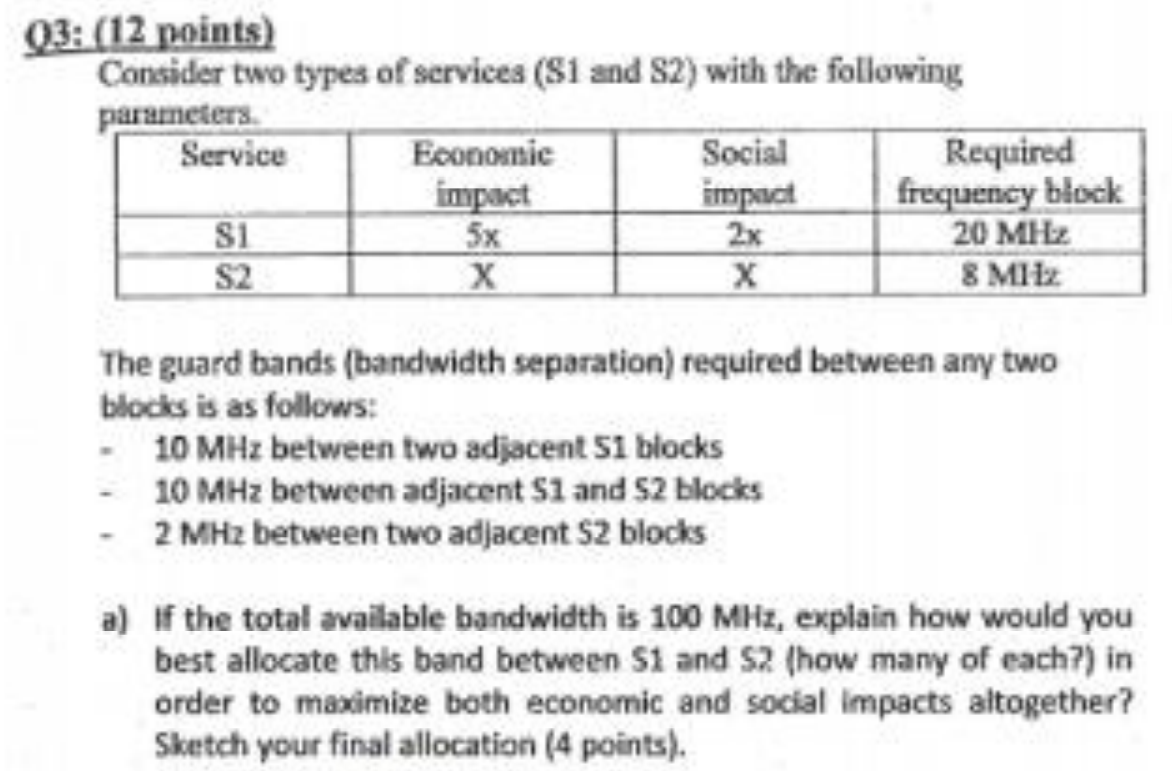 Q3: (12 points)

Consider two types of services (S1 and S2) with the following parameters.

| Service | Economic impact | Social impact | Required frequency block |
|---|---|---|---|
| S1 | 5x | 2x | 20 MHz |
| S2 | X | X | 8 MHz |

The guard bands (bandwidth separation) required between any two blocks is as follows:

- 10 MHz between two adjacent S1 blocks
- 10 MHz between adjacent S1 and S2 blocks
- 2 MHz between two adjacent S2 blocks

a) If the total available bandwidth is 100 MHz, explain how would you best allocate this band between S1 and S2 (how many of each?) in order to maximize both economic and social impacts altogether? Sketch your final allocation (4 points).